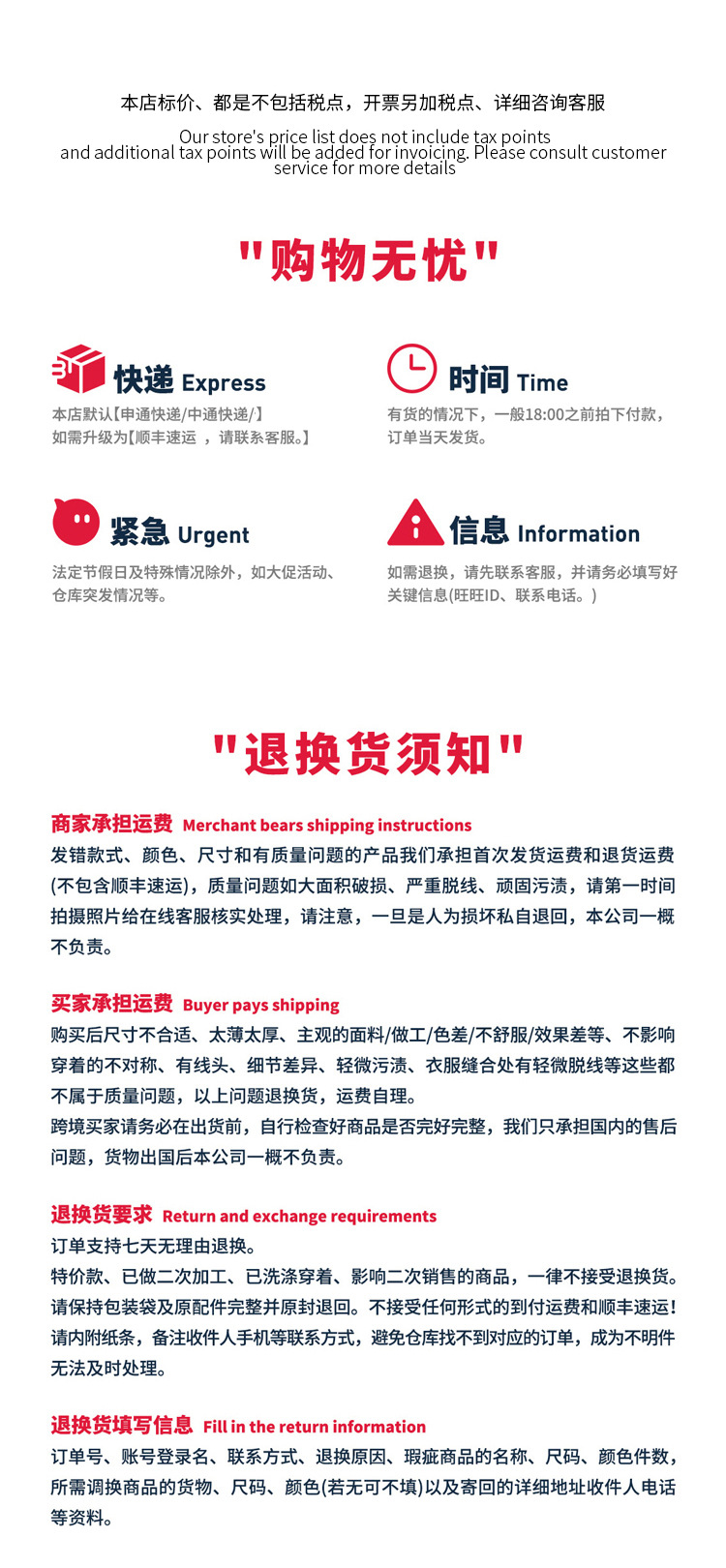 本店标价、都是不包括税点，开票另加税点、详细咨询客服

Our store's price list does not include tax points and additional tax points will be added for invoicing. Please consult customer service for more details

"购物无忧"

快递 Express
本店默认【申通快递/中通快递/】
如需升级为【顺丰速运 ，请联系客服。】

时间 Time
有货的情况下，一般18:00之前拍下付款，订单当天发货。

紧急 Urgent
法定节假日及特殊情况除外，如大促活动、仓库突发情况等。

信息 Information
如需退换，请先联系客服，并请务必填写好关键信息(旺旺ID、联系电话。)

"退换货须知"

商家承担运费 Merchant bears shipping instructions
发错款式、颜色、尺寸和有质量问题的产品我们承担首次发货运费和退货运费(不包含顺丰速运)，质量问题如大面积破损、严重脱线、顽固污渍，请第一时间拍摄照片给在线客服核实处理，请注意，一旦是人为损坏私自退回，本公司一概不负责。

买家承担运费 Buyer pays shipping
购买后尺寸不合适、太薄太厚、主观的面料/做工/色差/不舒服/效果差等、不影响穿着的不对称、有线头、细节差异、轻微污渍、衣服缝合处有轻微脱线等这些都不属于质量问题，以上问题退换货，运费自理。
跨境买家请务必在出货前，自行检查好商品是否完好完整，我们只承担国内的售后问题，货物出国后本公司一概不负责。

退换货要求 Return and exchange requirements
订单支持七天无理由退换。
特价款、已做二次加工、已洗涤穿着、影响二次销售的商品，一律不接受退换货。
请保持包装袋及原配件完整并原封退回。不接受任何形式的到付运费和顺丰速运！
请内附纸条，备注收件人手机等联系方式，避免仓库找不到对应的订单，成为不明件无法及时处理。

退换货填写信息 Fill in the return information
订单号、账号登录名、联系方式、退换原因、瑕疵商品的名称、尺码、颜色件数，所需调换商品的货物、尺码、颜色(若无可不填)以及寄回的详细地址收件人电话等资料。